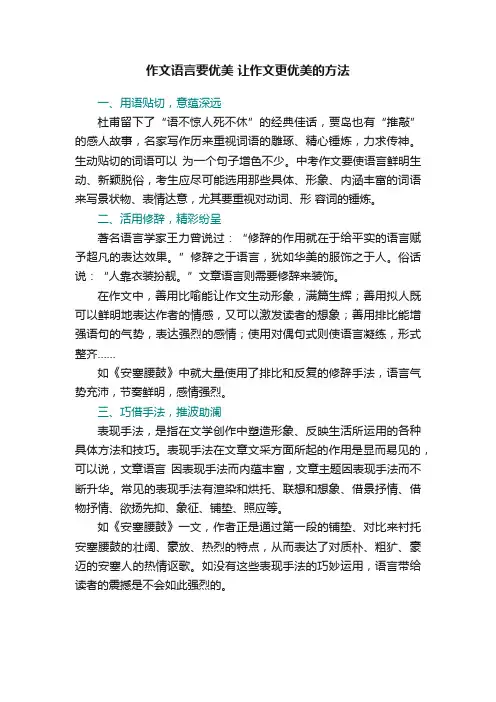 作文语言要优美 让作文更优美的方法

一、用语贴切，意蕴深远

杜甫留下了“语不惊人死不休”的经典佳话，贾岛也有“推敲”的感人故事，名家写作历来重视词语的雕琢、精心锤炼，力求传神。生动贴切的词语可以 为一个句子增色不少。中考作文要使语言鲜明生动、新颖脱俗，考生应尽可能选用那些具体、形象、内涵丰富的词语来写景状物、表情达意，尤其要重视对动词、形 容词的锤炼。

二、活用修辞，精彩纷呈

著名语言学家王力曾说过：“修辞的作用就在于给平实的语言赋予超凡的表达效果。”修辞之于语言，犹如华美的服饰之于人。俗话说：“人靠衣装扮靓。”文章语言则需要修辞来装饰。

在作文中，善用比喻能让作文生动形象，满篇生辉；善用拟人既可以鲜明地表达作者的情感，又可以激发读者的想象；善用排比能增强语句的气势，表达强烈的感情；使用对偶句式则使语言凝练，形式整齐……

如《安塞腰鼓》中就大量使用了排比和反复的修辞手法，语言气势充沛，节奏鲜明，感情强烈。

三、巧借手法，推波助澜

表现手法，是指在文学创作中塑造形象、反映生活所运用的各种具体方法和技巧。表现手法在文章文采方面所起的作用是显而易见的，可以说，文章语言 因表现手法而内蕴丰富，文章主题因表现手法而不断升华。常见的表现手法有渲染和烘托、联想和想象、借景抒情、借物抒情、欲扬先抑、象征、铺垫、照应等。

如《安塞腰鼓》一文，作者正是通过第一段的铺垫、对比来衬托安塞腰鼓的壮阔、豪放、热烈的特点，从而表达了对质朴、粗犷、豪迈的安塞人的热情讴歌。如没有这些表现手法的巧妙运用，语言带给读者的震撼是不会如此强烈的。